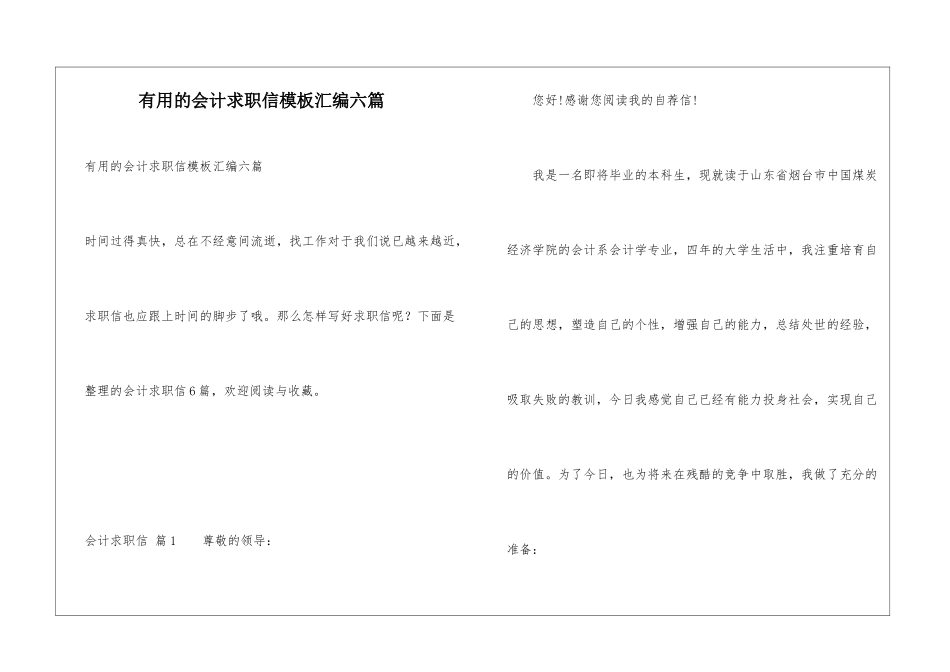 有用的会计求职信模板汇编六篇

有用的会计求职信模板汇编六篇

时间过得真快，总在不经意间流逝，找工作对于我们说已越来越近，求职信也应跟上时间的脚步了哦。那么怎样写好求职信呢？下面是整理的会计求职信6篇，欢迎阅读与收藏。

会计求职信 篇1　　尊敬的领导：

您好!感谢您阅读我的自荐信!

我是一名即将毕业的本科生，现就读于山东省烟台市中国煤炭经济学院的会计系会计学专业，四年的大学生活中，我注重培育自己的思想，塑造自己的个性，增强自己的能力，总结处世的经验，吸取失败的教训，今日我感觉自己已经有能力投身社会，实现自己的价值。为了今日，也为将来在残酷的竞争中取胜，我做了充分的准备：